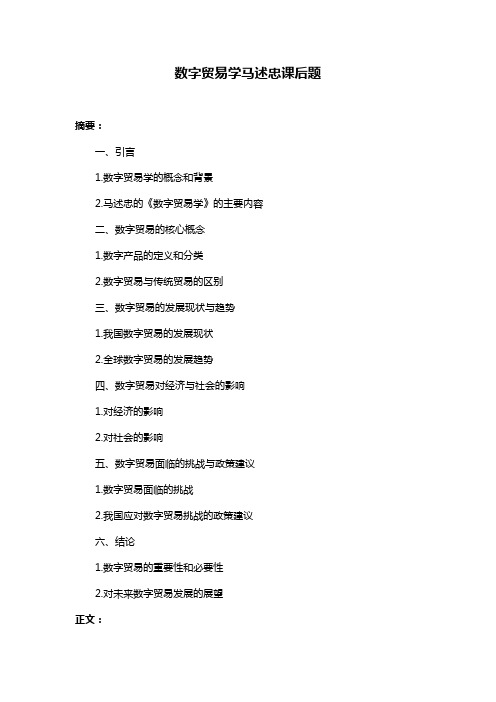 数字贸易学马述忠课后题

摘要：

一、引言

1.数字贸易学的概念和背景

2.马述忠的《数字贸易学》的主要内容

二、数字贸易的核心概念

1.数字产品的定义和分类

2.数字贸易与传统贸易的区别

三、数字贸易的发展现状与趋势

1.我国数字贸易的发展现状

2.全球数字贸易的发展趋势

四、数字贸易对经济与社会的影响

1.对经济的影响

2.对社会的影响

五、数字贸易面临的挑战与政策建议

1.数字贸易面临的挑战

2.我国应对数字贸易挑战的政策建议

六、结论

1.数字贸易的重要性和必要性

2.对未来数字贸易发展的展望

正文：